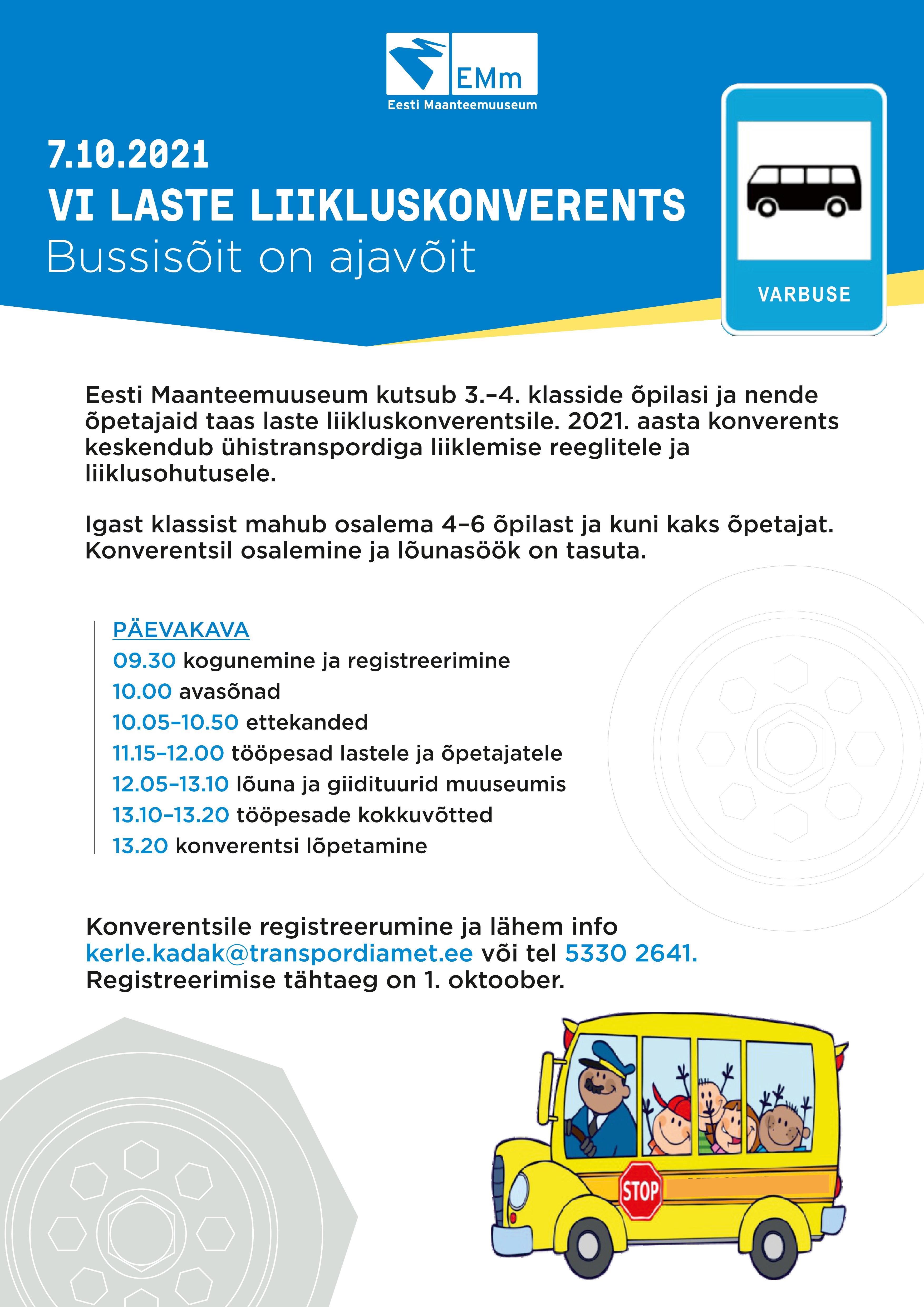 EMm
Eesti Maanteemuuseum

7.10.2021
VI LASTE LIIKLUSKONVERENTS
Bussisõit on ajavõit

VARBUSE

Eesti Maanteemuuseum kutsub 3.–4. klasside õpilasi ja nende õpetajaid taas laste liikluskonverentsile. 2021. aasta konverents keskendub ühistranspordiga liiklemise reeglitele ja liiklusohutusele.

Igast klassist mahub osalema 4–6 õpilast ja kuni kaks õpetajat. Konverentsil osalemine ja lõunasöök on tasuta.

PÄEVAKAVA
09.30 kogunemine ja registreerimine
10.00 avasõnad
10.05–10.50 ettekanded
11.15–12.00 tööpesad lastele ja õpetajatele
12.05–13.10 lõuna ja giidituurid muuseumis
13.10–13.20 tööpesade kokkuvõtted
13.20 konverentsi lõpetamine

Konverentsile registreerumine ja lähem info kerle.kadak@transpordiamet.ee või tel 5330 2641.
Registreerimise tähtaeg on 1. oktoober.

STOP